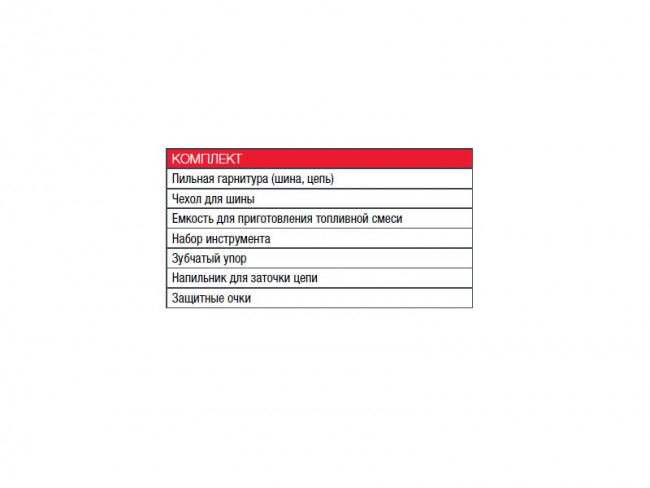 | КОМПЛЕКТ |
|---|
| Пильная гарнитура (шина, цепь) |
| Чехол для шины |
| Емкость для приготовления топливной смеси |
| Набор инструмента |
| Зубчатый упор |
| Напильник для заточки цепи |
| Защитные очки |